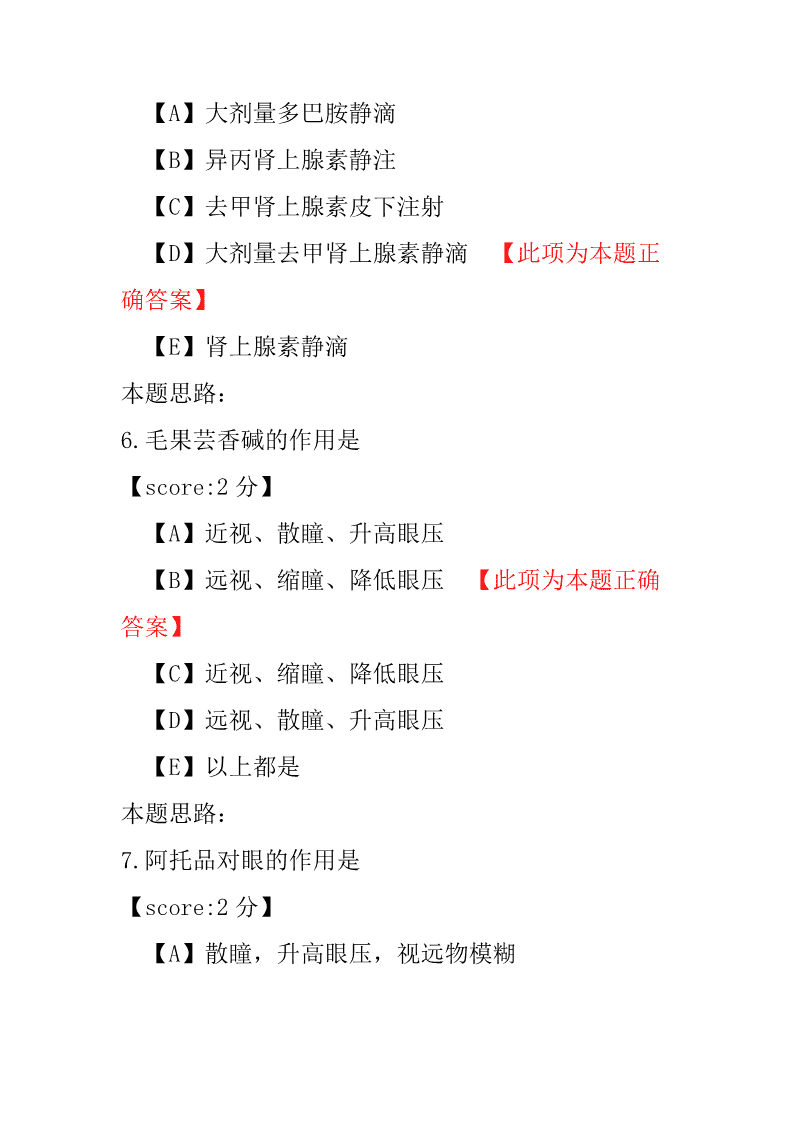 【A】大剂量多巴胺静滴

【B】异丙肾上腺素静注

【C】去甲肾上腺素皮下注射

【D】大剂量去甲肾上腺素静滴 【此项为本题正确答案】

【E】肾上腺素静滴

本题思路:

6.毛果芸香碱的作用是

【score:2 分】

【A】近视、散瞳、升高眼压

【B】远视、缩瞳、降低眼压 【此项为本题正确答案】

【C】近视、缩瞳、降低眼压

【D】远视、散瞳、升高眼压

【E】以上都是

本题思路:

7.阿托品对眼的作用是

【score:2 分】

【A】散瞳，升高眼压，视远物模糊